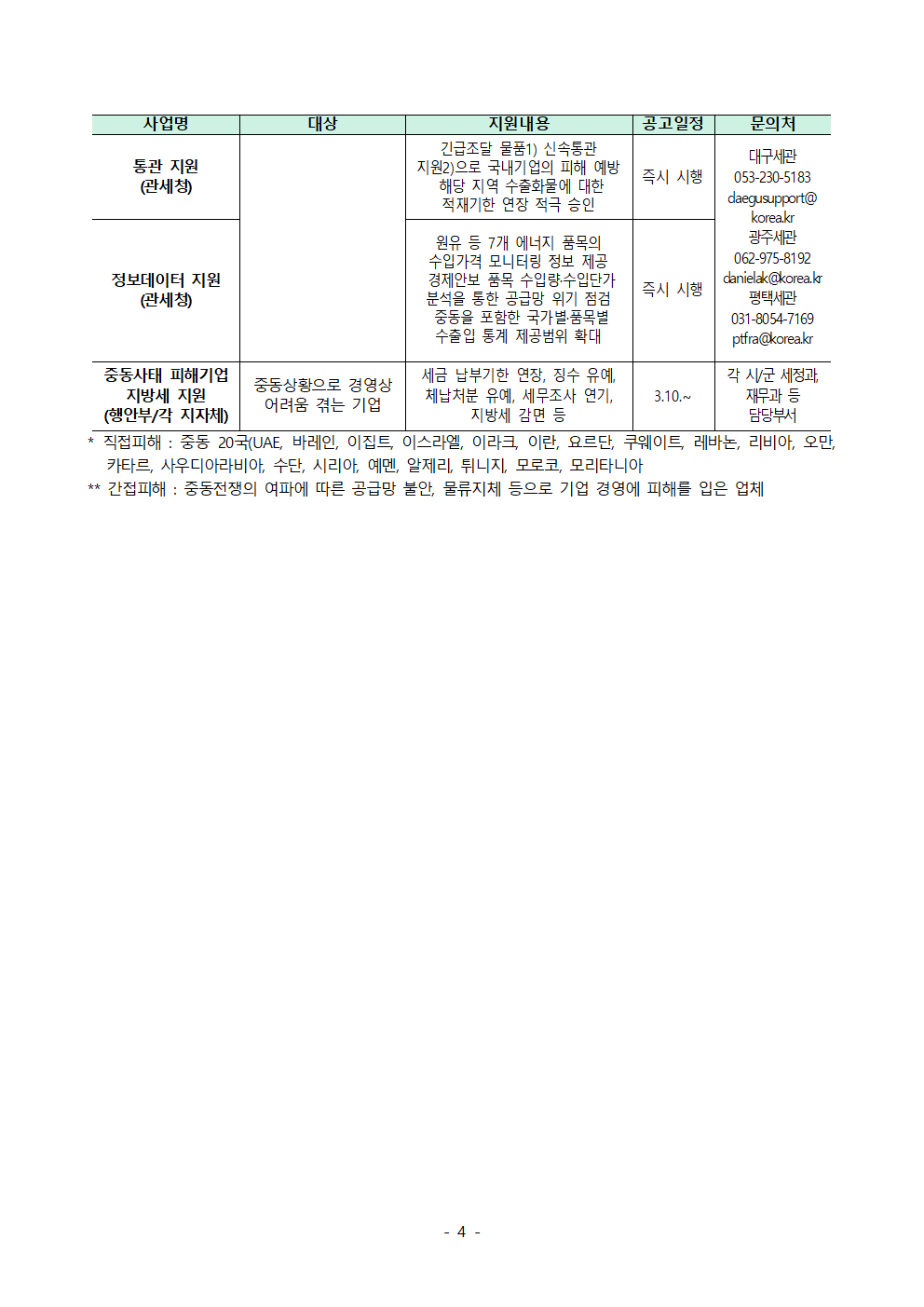 | 사업명 | 대상 | 지원내용 | 공고일정 | 문의처 |
|---|---|---|---|---|
| 통관 지원 (관세청) | | 긴급조달 물품1) 신속통관 지원2)으로 국내기업의 피해 예방 해당 지역 수출화물에 대한 적재기한 연장 적극 승인 | 즉시 시행 | 대구세관 053-230-5183 daegusupport@korea.kr 광주세관 062-975-8192 danielak@korea.kr 평택세관 031-8054-7169 ptfra@korea.kr |
| 정보데이터 지원 (관세청) | | 원유 등 7개 에너지 품목의 수입가격 모니터링 정보 제공 경제안보 품목 수입량·수입단가 분석을 통한 공급망 위기 점검 중동을 포함한 국가별·품목별 수출입 통계 제공범위 확대 | 즉시 시행 | |
| 중동사태 피해기업 지방세 지원 (행안부/각 지자체) | 중동상황으로 경영상 어려움 겪는 기업 | 세금 납부기한 연장, 징수 유예, 체납처분 유예, 세무조사 연기, 지방세 감면 등 | 3.10.~ | 각 시/군 세정과, 재무과 등 담당부서 |

* 직접피해 : 중동 20국(UAE, 바레인, 이집트, 이스라엘, 이라크, 이란, 요르단, 쿠웨이트, 레바논, 리비아, 오만, 카타르, 사우디아라비아, 수단, 시리아, 예멘, 알제리, 튀니지, 모로코, 모리타니아
** 간접피해 : 중동전쟁의 여파에 따른 공급망 불안, 물류지체 등으로 기업 경영에 피해를 입은 업체

- 4 -